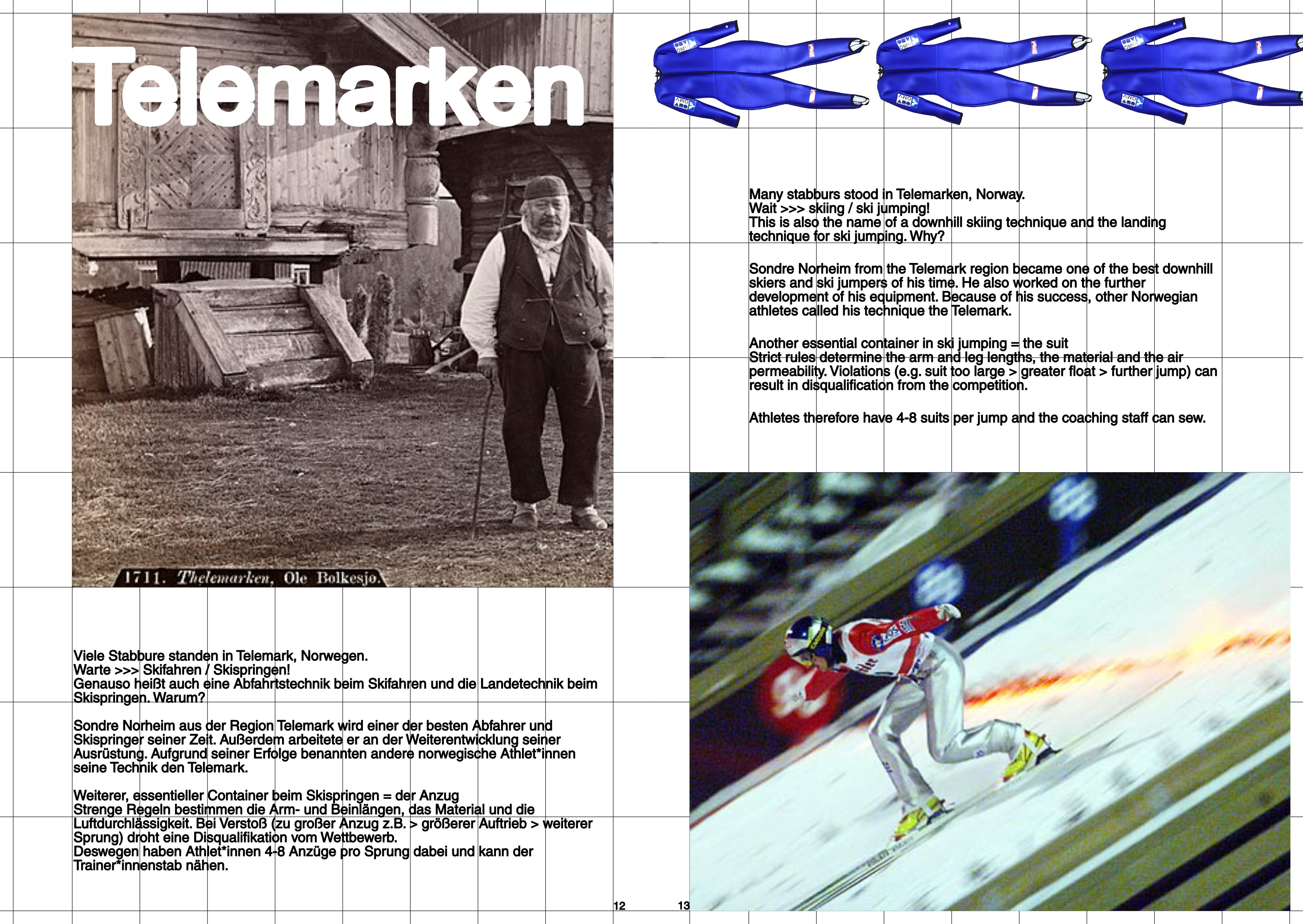 Telemarken

1711. Thelemarken, Ole Bolkesjø.

Viele Stabbure standen in Telemark, Norwegen.
Warte >>> Skifahren / Skispringen!
Genauso heißt auch eine Abfahrtstechnik beim Skifahren und die Landetechnik beim Skispringen. Warum?

Sondre Norheim aus der Region Telemark wird einer der besten Abfahrer und Skispringer seiner Zeit. Außerdem arbeitete er an der Weiterentwicklung seiner Ausrüstung. Aufgrund seiner Erfolge benannten andere norwegische Athlet*innen seine Technik den Telemark.

Weiterer, essentieller Container beim Skispringen = der Anzug
Strenge Regeln bestimmen die Arm- und Beinlängen, das Material und die Luftdurchlässigkeit. Bei Verstoß (zu großer Anzug z.B. > größerer Auftrieb > weiterer Sprung) droht eine Disqualifikation vom Wettbewerb.
Deswegen haben Athlet*innen 4-8 Anzüge pro Sprung dabei und kann der Trainer*innenstab nähen.

12

Many stabburs stood in Telemarken, Norway.
Wait >>> skiing / ski jumping!
This is also the name of a downhill skiing technique and the landing technique for ski jumping. Why?

Sondre Norheim from the Telemark region became one of the best downhill skiers and ski jumpers of his time. He also worked on the further development of his equipment. Because of his success, other Norwegian athletes called his technique the Telemark.

Another essential container in ski jumping = the suit
Strict rules determine the arm and leg lengths, the material and the air permeability. Violations (e.g. suit too large > greater float > further jump) can result in disqualification from the competition.

Athletes therefore have 4-8 suits per jump and the coaching staff can sew.

13